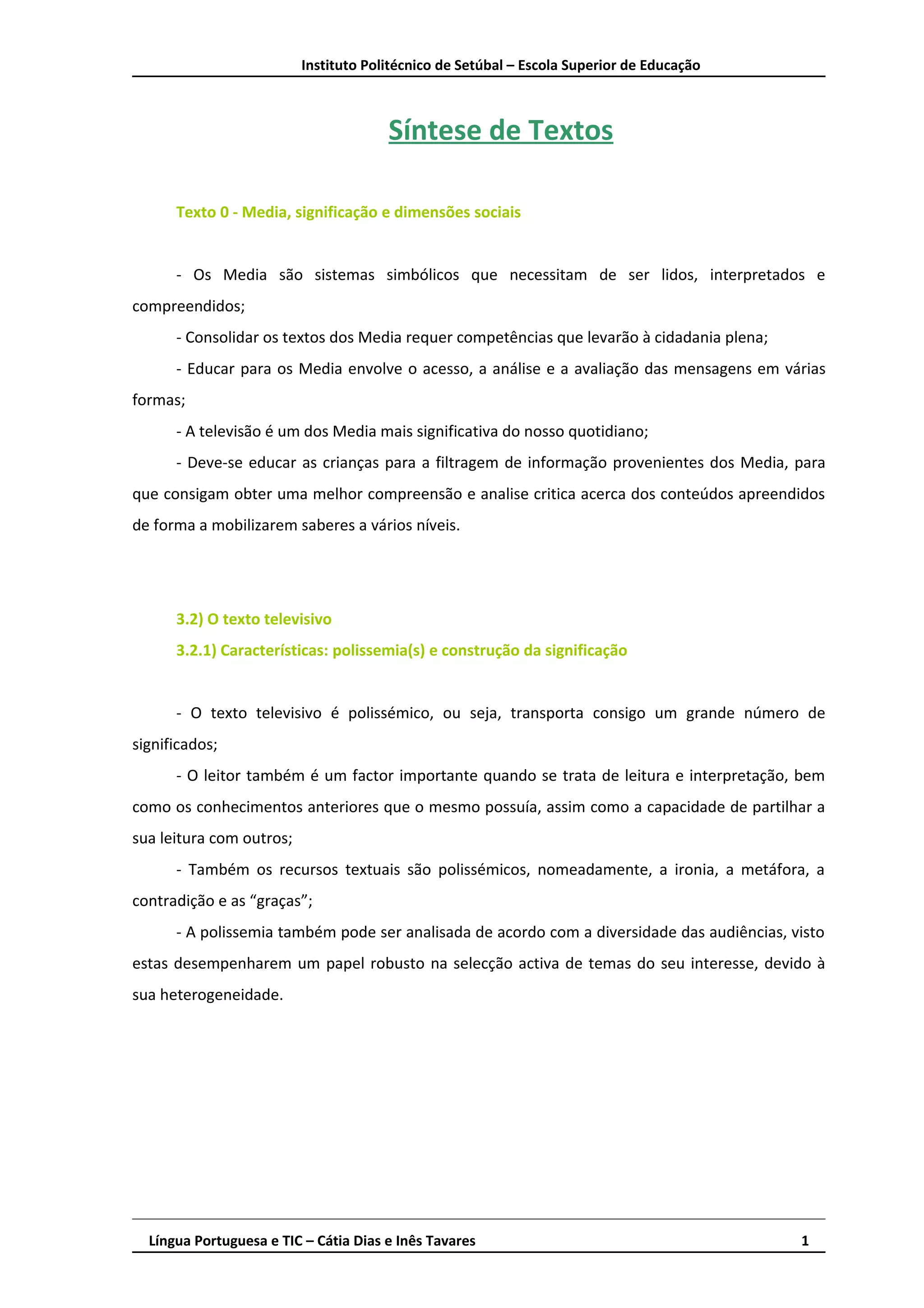 Instituto Politécnico de Setúbal – Escola Superior de Educação

Síntese de Textos

Texto 0 - Media, significação e dimensões sociais

- Os Media são sistemas simbólicos que necessitam de ser lidos, interpretados e compreendidos;

- Consolidar os textos dos Media requer competências que levarão à cidadania plena;

- Educar para os Media envolve o acesso, a análise e a avaliação das mensagens em várias formas;

- A televisão é um dos Media mais significativa do nosso quotidiano;

- Deve-se educar as crianças para a filtragem de informação provenientes dos Media, para que consigam obter uma melhor compreensão e analise critica acerca dos conteúdos apreendidos de forma a mobilizarem saberes a vários níveis.

3.2) O texto televisivo

3.2.1) Características: polissemia(s) e construção da significação

- O texto televisivo é polissémico, ou seja, transporta consigo um grande número de significados;

- O leitor também é um factor importante quando se trata de leitura e interpretação, bem como os conhecimentos anteriores que o mesmo possuía, assim como a capacidade de partilhar a sua leitura com outros;

- Também os recursos textuais são polissémicos, nomeadamente, a ironia, a metáfora, a contradição e as “graças”;

- A polissemia também pode ser analisada de acordo com a diversidade das audiências, visto estas desempenharem um papel robusto na selecção activa de temas do seu interesse, devido à sua heterogeneidade.

Língua Portuguesa e TIC – Cátia Dias e Inês Tavares 1